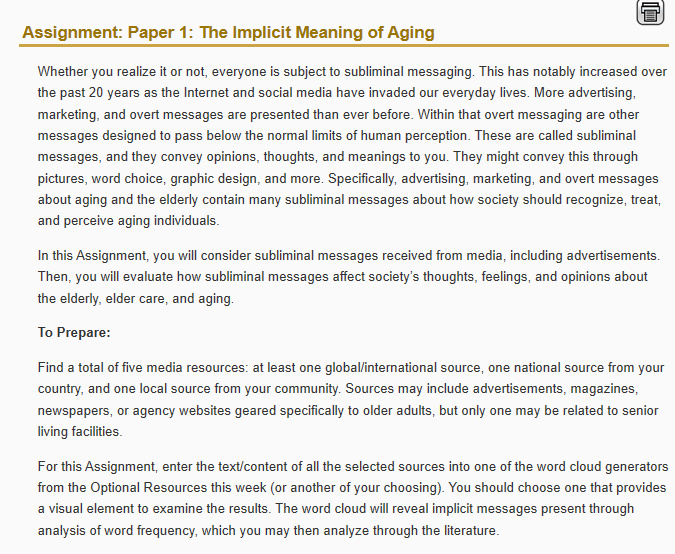 Assignment: Paper 1: The Implicit Meaning of Aging

Whether you realize it or not, everyone is subject to subliminal messaging. This has notably increased over the past 20 years as the Internet and social media have invaded our everyday lives. More advertising, marketing, and overt messages are presented than ever before. Within that overt messaging are other messages designed to pass below the normal limits of human perception. These are called subliminal messages, and they convey opinions, thoughts, and meanings to you. They might convey this through pictures, word choice, graphic design, and more. Specifically, advertising, marketing, and overt messages about aging and the elderly contain many subliminal messages about how society should recognize, treat, and perceive aging individuals.

In this Assignment, you will consider subliminal messages received from media, including advertisements. Then, you will evaluate how subliminal messages affect society's thoughts, feelings, and opinions about the elderly, elder care, and aging.

To Prepare:

Find a total of five media resources: at least one global/international source, one national source from your country, and one local source from your community. Sources may include advertisements, magazines, newspapers, or agency websites geared specifically to older adults, but only one may be related to senior living facilities.

For this Assignment, enter the text/content of all the selected sources into one of the word cloud generators from the Optional Resources this week (or another of your choosing). You should choose one that provides a visual element to examine the results. The word cloud will reveal implicit messages present through analysis of word frequency, which you may then analyze through the literature.